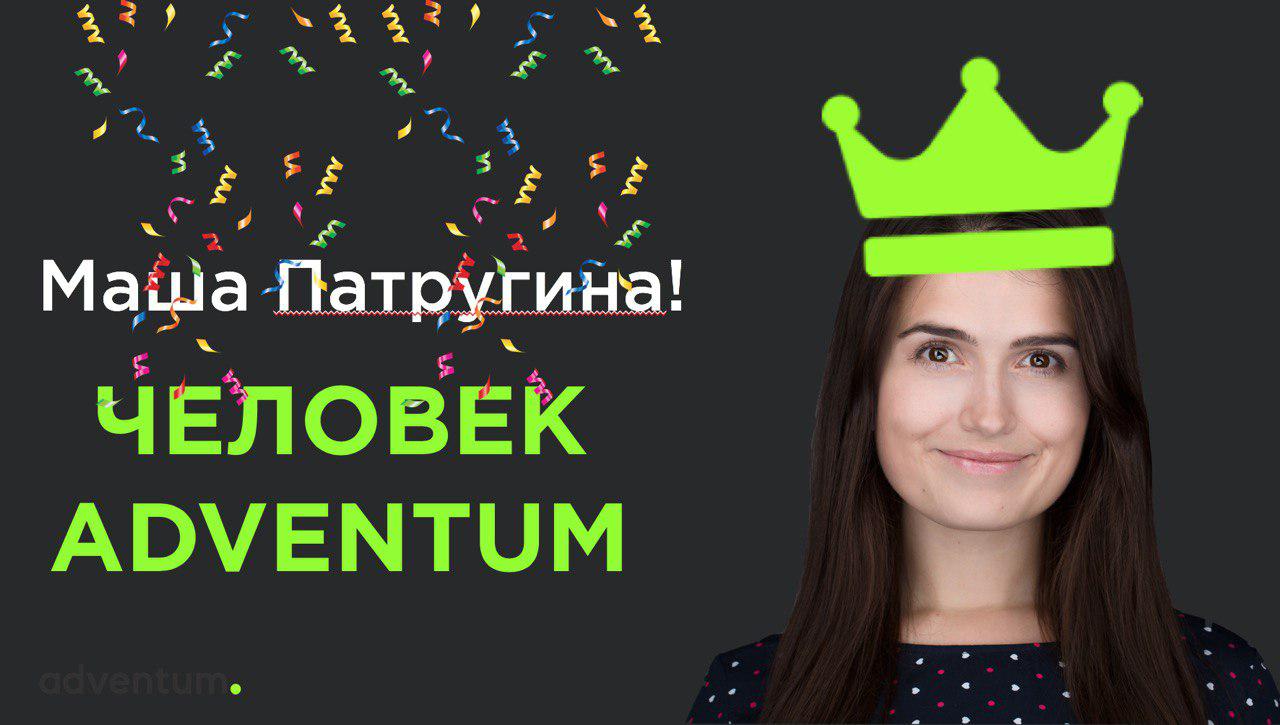 Маша Патругина!

ЧЕЛОВЕК ADVENTUM

adventum.